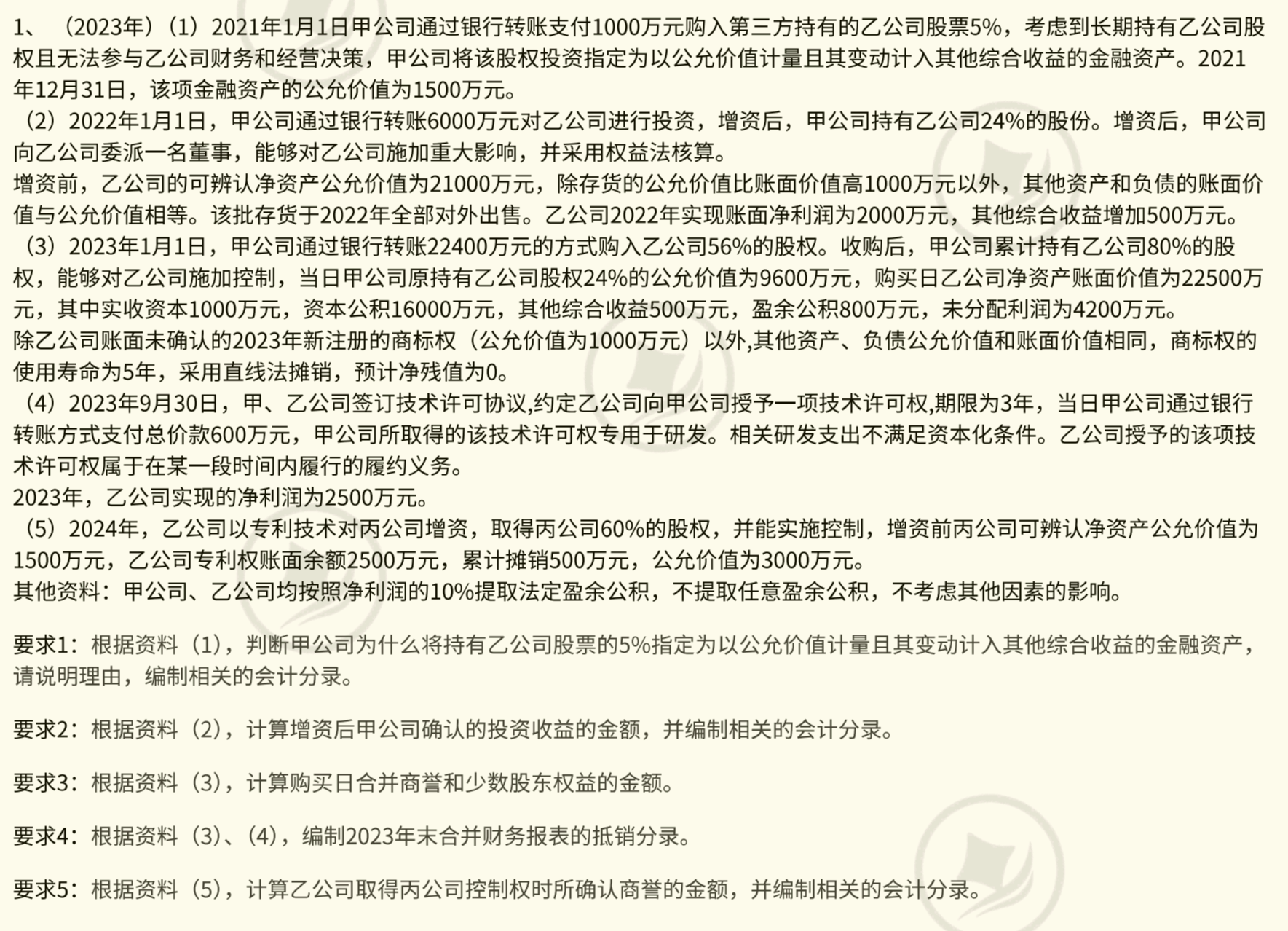 1、（2023年）（1）2021年1月1日甲公司通过银行转账支付1000万元购入第三方持有的乙公司股票5%，考虑到长期持有乙公司股权且无法参与乙公司财务和经营决策，甲公司将该股权投资指定为以公允价值计量且其变动计入其他综合收益的金融资产。2021年12月31日，该项金融资产的公允价值为1500万元。

（2）2022年1月1日，甲公司通过银行转账6000万元对乙公司进行投资，增资后，甲公司持有乙公司24%的股份。增资后，甲公司向乙公司委派一名董事，能够对乙公司施加重大影响，并采用权益法核算。

增资前，乙公司的可辨认净资产公允价值为21000万元，除存货的公允价值比账面价值高1000万元以外，其他资产和负债的账面价值与公允价值相等。该批存货于2022年全部对外出售。乙公司2022年实现账面净利润为2000万元，其他综合收益增加500万元。

（3）2023年1月1日，甲公司通过银行转账22400万元的方式购入乙公司56%的股权。收购后，甲公司累计持有乙公司80%的股权，能够对乙公司施加控制，当日甲公司原持有乙公司股权24%的公允价值为9600万元，购买日乙公司净资产账面价值为22500万元，其中实收资本1000万元，资本公积16000万元，其他综合收益500万元，盈余公积800万元，未分配利润为4200万元。

除乙公司账面未确认的2023年新注册的商标权（公允价值为1000万元）以外,其他资产、负债公允价值和账面价值相同，商标权的使用寿命为5年，采用直线法摊销，预计净残值为0。

（4）2023年9月30日，甲、乙公司签订技术许可协议,约定乙公司向甲公司授予一项技术许可权,期限为3年，当日甲公司通过银行转账方式支付总价款600万元，甲公司所取得的该技术许可权专用于研发。相关研发支出不满足资本化条件。乙公司授予的该项技术许可权属于在某一段时间内履行的履约义务。

2023年，乙公司实现的净利润为2500万元。

（5）2024年，乙公司以专利技术对丙公司增资，取得丙公司60%的股权，并能实施控制，增资前丙公司可辨认净资产公允价值为1500万元，乙公司专利权账面余额2500万元，累计摊销500万元，公允价值为3000万元。

其他资料：甲公司、乙公司均按照净利润的10%提取法定盈余公积，不提取任意盈余公积，不考虑其他因素的影响。

要求1：根据资料（1），判断甲公司为什么将持有乙公司股票的5%指定为以公允价值计量且其变动计入其他综合收益的金融资产，请说明理由，编制相关的会计分录。

要求2：根据资料（2），计算增资后甲公司确认的投资收益的金额，并编制相关的会计分录。

要求3：根据资料（3），计算购买日合并商誉和少数股东权益的金额。

要求4：根据资料（3）、（4），编制2023年末合并财务报表的抵销分录。

要求5：根据资料（5），计算乙公司取得丙公司控制权时所确认商誉的金额，并编制相关的会计分录。